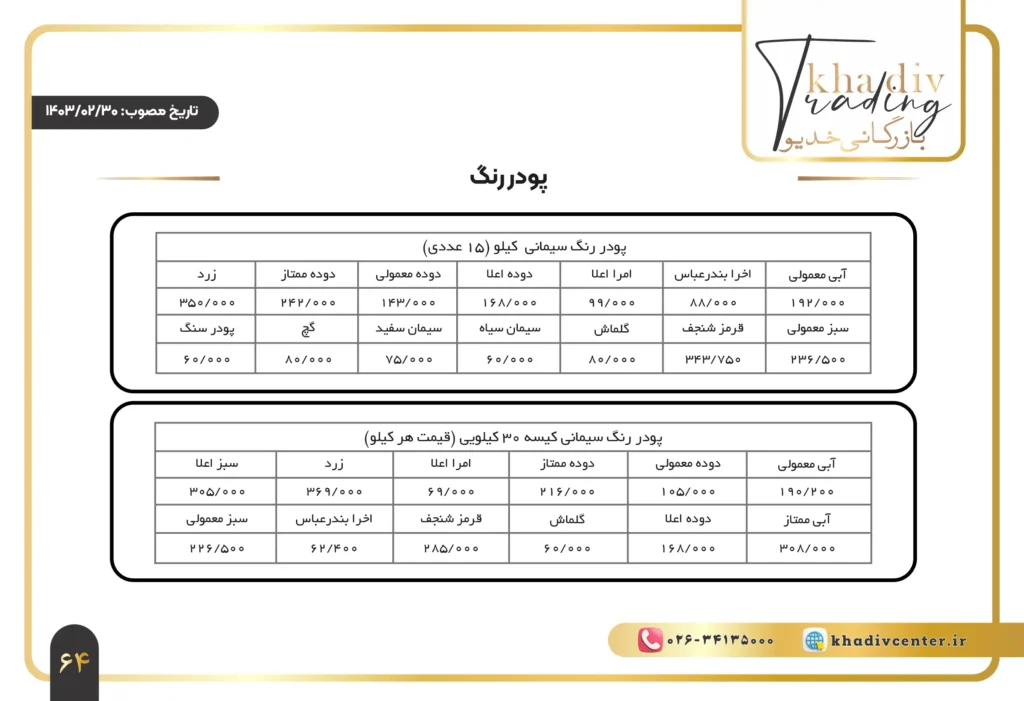 khadiv
Trading
بازرگانی خدیو

تاریخ مصوب: ۱۴۰۳/۰۲/۳۰

پودر رنگ

| پودر رنگ سیمانی کیلو (۱۵ عددی) | | | | | | |
|---|---|---|---|---|---|---|
| آبی معمولی | اخرا بندرعباس | امرا اعلا | دوده اعلا | دوده معمولی | دوده ممتاز | زرد |
| ۱۹۲/۰۰۰ | ۸۸/۰۰۰ | ۹۹/۰۰۰ | ۱۶۸/۰۰۰ | ۱۴۳/۰۰۰ | ۲۴۲/۰۰۰ | ۳۵۰/۰۰۰ |
| سبز معمولی | قرمز شنجف | گلماش | سیمان سیاه | سیمان سفید | گچ | پودر سنگ |
| ۲۳۶/۵۰۰ | ۳۴۳/۷۵۰ | ۸۰/۰۰۰ | ۶۰/۰۰۰ | ۷۵/۰۰۰ | ۸۰/۰۰۰ | ۶۰/۰۰۰ |

| پودر رنگ سیمانی کیسه ۳۰ کیلویی (قیمت هر کیلو) | | | | | |
|---|---|---|---|---|---|
| آبی معمولی | دوده معمولی | دوده ممتاز | امرا اعلا | زرد | سبز اعلا |
| ۱۹۰/۲۰۰ | ۱۰۵/۰۰۰ | ۲۱۶/۰۰۰ | ۶۹/۰۰۰ | ۳۶۹/۰۰۰ | ۳۰۵/۰۰۰ |
| آبی ممتاز | دوده اعلا | گلماش | قرمز شنجف | اخرا بندرعباس | سبز معمولی |
| ۳۰۸/۰۰۰ | ۱۶۸/۰۰۰ | ۶۰/۰۰۰ | ۲۸۵/۰۰۰ | ۶۲/۴۰۰ | ۲۲۶/۵۰۰ |

۶۴

۰۲۶-۳۴۱۳۵۰۰۰
khadivcenter.ir